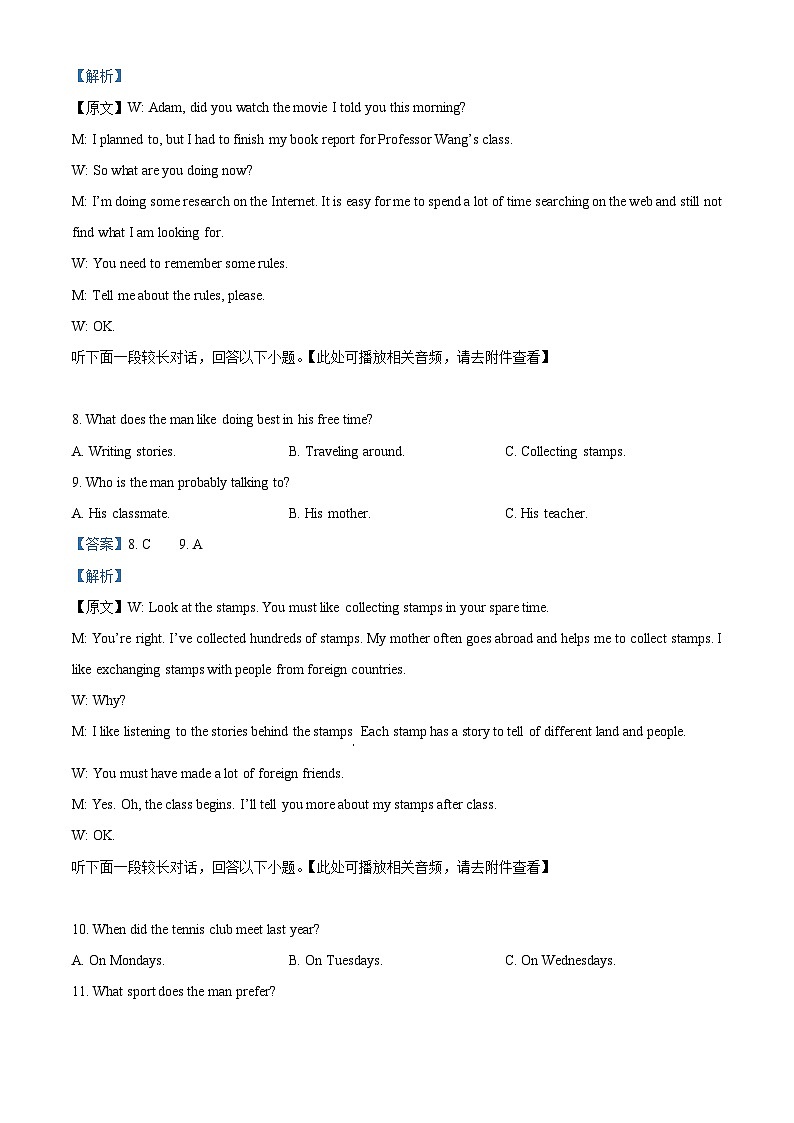 【解析】
【原文】W: Adam, did you watch the movie I told you this morning?
M: I planned to, but I had to finish my book report for Professor Wang's class.
W: So what are you doing now?
M: I'm doing some research on the Internet. It is easy for me to spend a lot of time searching on the web and still not find what I am looking for.
W: You need to remember some rules.
M: Tell me about the rules, please.
W: OK.
听下面一段较长对话，回答以下小题。【此处可播放相关音频，请去附件查看】

8. What does the man like doing best in his free time?
A. Writing stories.
B. Traveling around.
C. Collecting stamps.
9. Who is the man probably talking to?
A. His classmate.
B. His mother.
C. His teacher.
【答案】8. C 9. A
【解析】
【原文】W: Look at the stamps. You must like collecting stamps in your spare time.
M: You're right. I've collected hundreds of stamps. My mother often goes abroad and helps me to collect stamps. I like exchanging stamps with people from foreign countries.
W: Why?
M: I like listening to the stories behind the stamps. Each stamp has a story to tell of different land and people.
W: You must have made a lot of foreign friends.
M: Yes. Oh, the class begins. I'll tell you more about my stamps after class.
W: OK.
听下面一段较长对话，回答以下小题。【此处可播放相关音频，请去附件查看】

10. When did the tennis club meet last year?
A. On Mondays.
B. On Tuesdays.
C. On Wednesdays.
11. What sport does the man prefer?